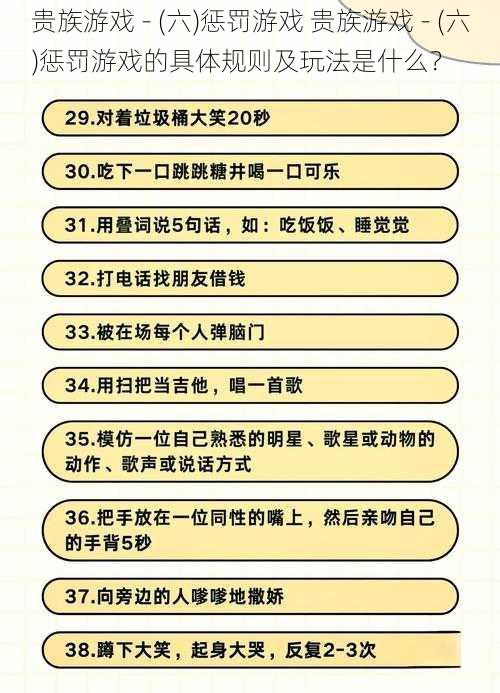 贵族游戏 - (六)惩罚游戏 贵族游戏 - (六)惩罚游戏的具体规则及玩法是什么？

29.对着垃圾桶大笑20秒

30.吃下一口跳跳糖并喝一口可乐

31.用叠词说5句话，如：吃饭饭、睡觉觉

32.打电话找朋友借钱

33.被在场每个人弹脑门

34.用扫把当吉他，唱一首歌

35.模仿一位自己熟悉的明星、歌星或动物的动作、歌声或说话方式

36.把手放在一位同性的嘴上，然后亲吻自己的手背5秒

37.向旁边的人嗲嗲地撒娇

38.蹲下大笑，起身大哭，反复2-3次